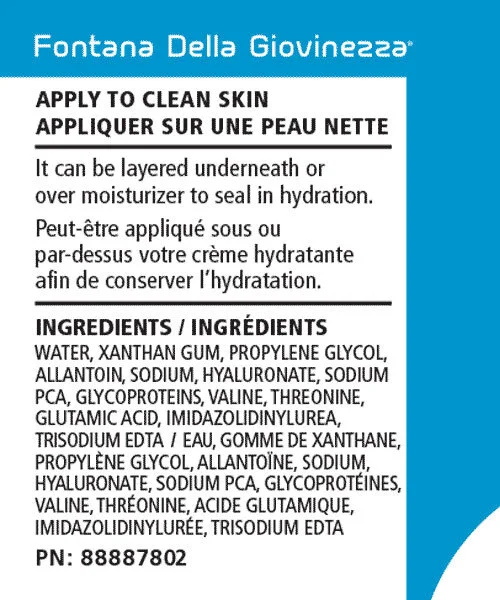 Fontana Della Giovinezza®

APPLY TO CLEAN SKIN
APPLIQUER SUR UNE PEAU NETTE

It can be layered underneath or over moisturizer to seal in hydration.

Peut-être appliqué sous ou par-dessus votre crème hydratante afin de conserver l'hydratation.

INGREDIENTS / INGRÉDIENTS
WATER, XANTHAN GUM, PROPYLENE GLYCOL, ALLANTOIN, SODIUM, HYALURONATE, SODIUM PCA, GLYCOPROTEINS, VALINE, THREONINE, GLUTAMIC ACID, IMIDAZOLIDINYLUREA, TRISODIUM EDTA / EAU, GOMME DE XANTHANE, PROPYLÈNE GLYCOL, ALLANTOÏNE, SODIUM, HYALURONATE, SODIUM PCA, GLYCOPROTÉINES, VALINE, THRÉONINE, ACIDE GLUTAMIQUE, IMIDAZOLIDINYLURÉE, TRISODIUM EDTA

PN: 88887802